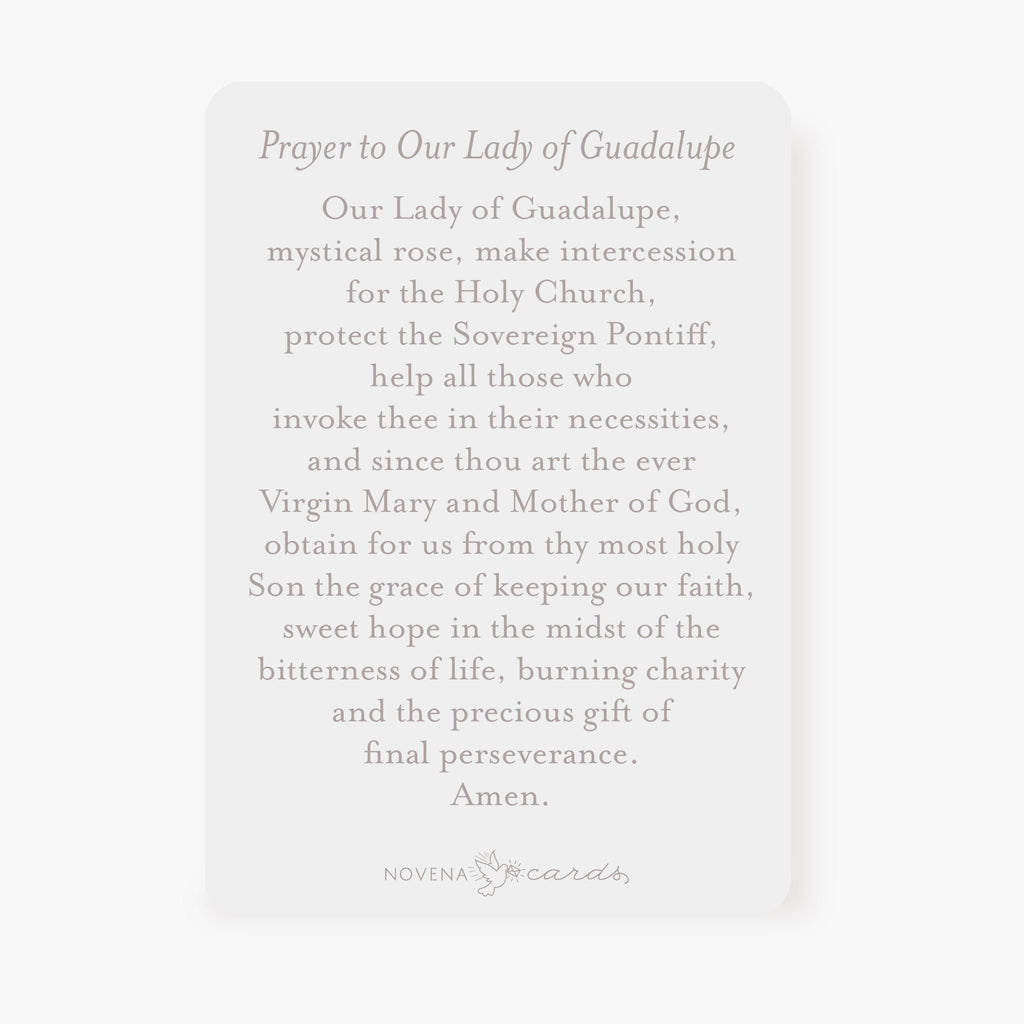 Prayer to Our Lady of Guadalupe

Our Lady of Guadalupe, mystical rose, make intercession for the Holy Church, protect the Sovereign Pontiff, help all those who invoke thee in their necessities, and since thou art the ever Virgin Mary and Mother of God, obtain for us from thy most holy Son the grace of keeping our faith, sweet hope in the midst of the bitterness of life, burning charity and the precious gift of final perseverance.
Amen.

NOVENA cards